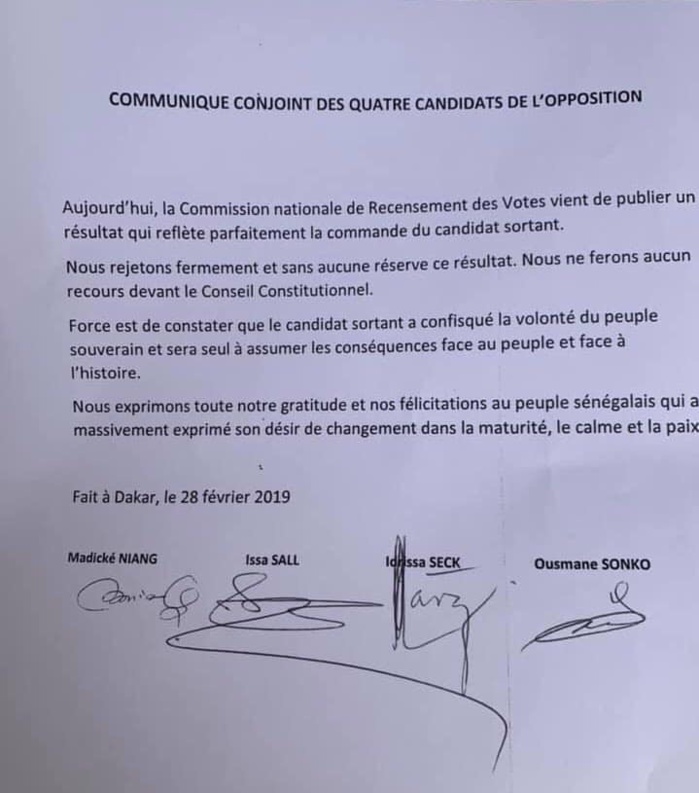 COMMUNIQUE CONJOINT DES QUATRE CANDIDATS DE L'OPPOSITION

Aujourd'hui, la Commission nationale de Recensement des Votes vient de publier un résultat qui reflète parfaitement la commande du candidat sortant.

Nous rejetons fermement et sans aucune réserve ce résultat. Nous ne ferons aucun recours devant le Conseil Constitutionnel.

Force est de constater que le candidat sortant a confisqué la volonté du peuple souverain et sera seul à assumer les conséquences face au peuple et face à l'histoire.

Nous exprimons toute notre gratitude et nos félicitations au peuple sénégalais qui a massivement exprimé son désir de changement dans la maturité, le calme et la paix

Fait à Dakar, le 28 février 2019

Madické NIANG

Issa SALL

Idrissa SECK

Ousmane SONKO